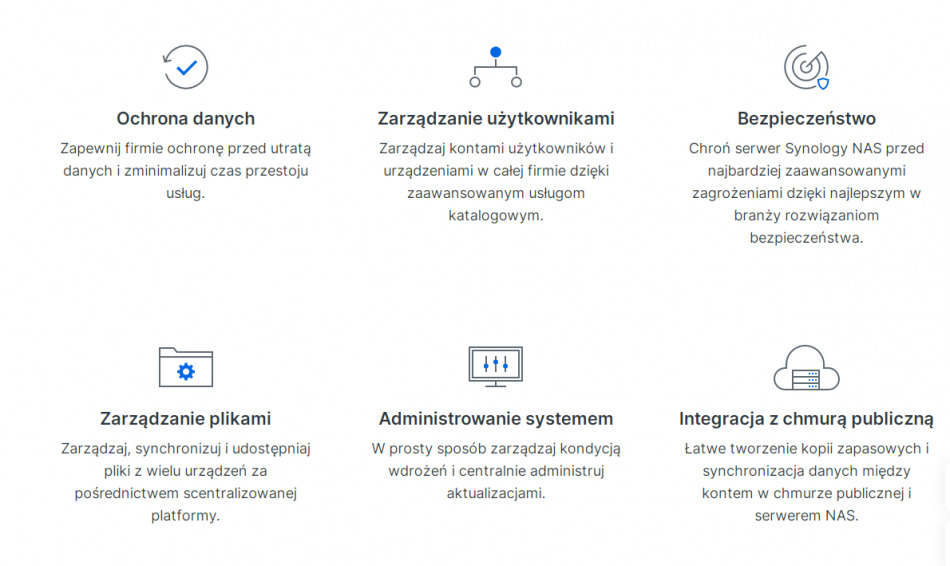 Ochrona danych

Zapewnij firmie ochronę przed utratą danych i zminimalizuj czas przestoju usług.

Zarządzanie użytkownikami

Zarządzaj kontami użytkowników i urządzeniami w całej firmie dzięki zaawansowanym usługom katalogowym.

Bezpieczeństwo

Chroń serwer Synology NAS przed najbardziej zaawansowanymi zagrożeniami dzięki najlepszym w branży rozwiązaniom bezpieczeństwa.

Zarządzanie plikami

Zarządzaj, synchronizuj i udostępniaj pliki z wielu urządzeń za pośrednictwem scentralizowanej platformy.

Administrowanie systemem

W prosty sposób zarządzaj kondycją wdrożeń i centralnie administruj aktualizacjami.

Integracja z chmurą publiczną

Łatwe tworzenie kopii zapasowych i synchronizacja danych między kontem w chmurze publicznej i serwerem NAS.